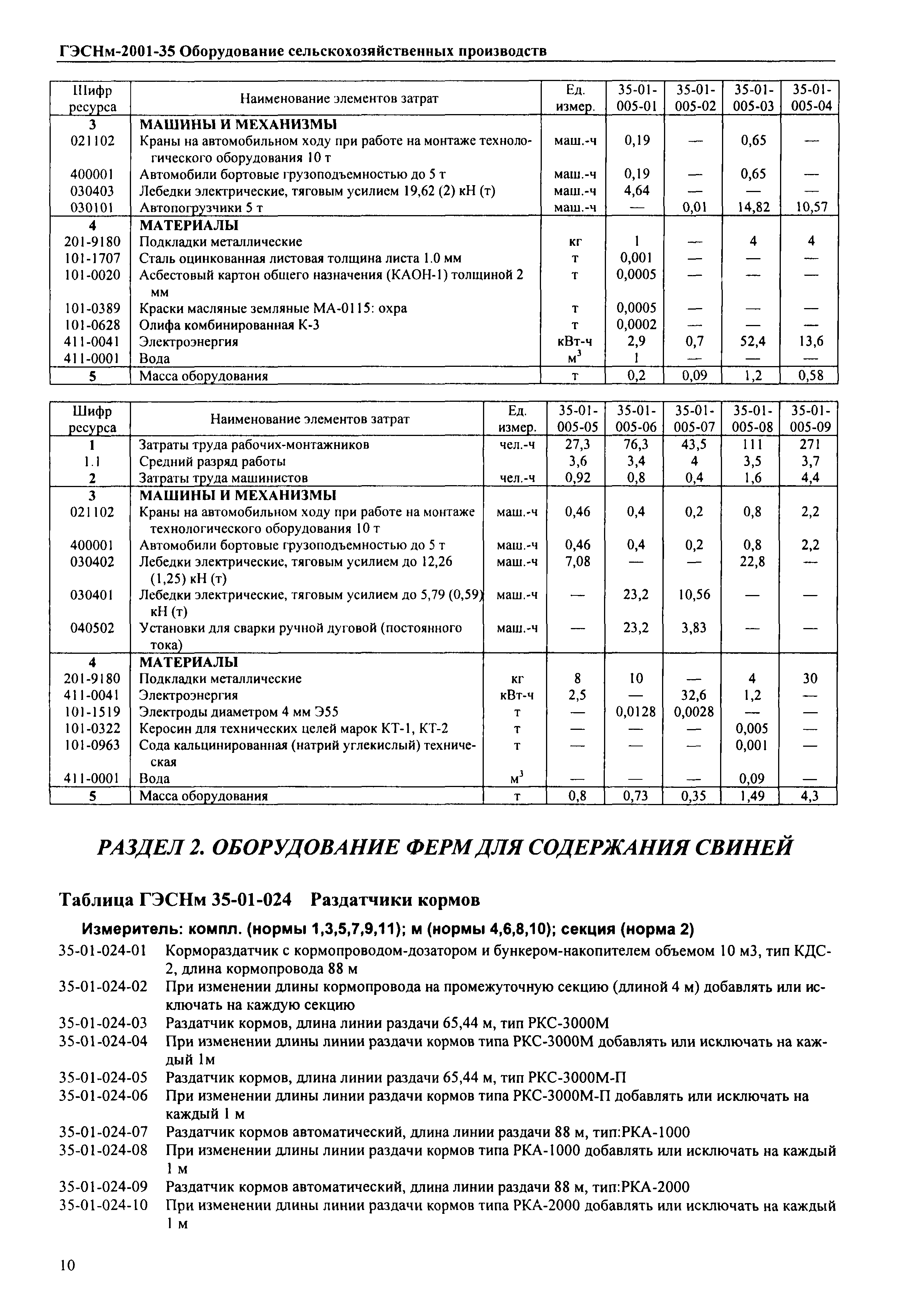 ГЭСНм-2001-35 Оборудование сельскохозяйственных производств

| Шифр ресурса | Наименование элементов затрат | Ед. измер. | 35-01-005-01 | 35-01-005-02 | 35-01-005-03 | 35-01-005-04 |
|---|---|---|---|---|---|---|
| 3 | МАШИНЫ И МЕХАНИЗМЫ | | | | | |
| 021102 | Краны на автомобильном ходу при работе на монтаже технологического оборудования 10 т | маш.-ч | 0,19 | — | 0,65 | — |
| 400001 | Автомобили бортовые грузоподъемностью до 5 т | маш.-ч | 0,19 | — | 0,65 | — |
| 030403 | Лебедки электрические, тяговым усилием 19,62 (2) кН (т) | маш.-ч | 4,64 | — | — | — |
| 030101 | Автопогрузчики 5 т | маш.-ч | — | 0,01 | 14,82 | 10,57 |
| 4 | МАТЕРИАЛЫ | | | | | |
| 201-9180 | Подкладки металлические | кг | 1 | — | 4 | 4 |
| 101-1707 | Сталь оцинкованная листовая толщина листа 1.0 мм | т | 0,001 | — | — | — |
| 101-0020 | Асбестовый картон общего назначения (КАОН-1) толщиной 2 мм | т | 0,0005 | — | — | — |
| 101-0389 | Краски масляные земляные МА-0115: охра | т | 0,0005 | — | — | — |
| 101-0628 | Олифа комбинированная К-3 | т | 0,0002 | — | — | — |
| 411-0041 | Электроэнергия | кВт-ч | 2,9 | 0,7 | 52,4 | 13,6 |
| 411-0001 | Вода | $м^3$ | 1 | — | — | — |
| 5 | Масса оборудования | т | 0,2 | 0,09 | 1,2 | 0,58 |

| Шифр ресурса | Наименование элементов затрат | Ед. измер. | 35-01-005-05 | 35-01-005-06 | 35-01-005-07 | 35-01-005-08 | 35-01-005-09 |
|---|---|---|---|---|---|---|---|
| 1 | Затраты труда рабочих-монтажников | чел.-ч | 27,3 | 76,3 | 43,5 | 111 | 271 |
| 1.1 | Средний разряд работы | | 3,6 | 3,4 | 4 | 3,5 | 3,7 |
| 2 | Затраты труда машинистов | чел.-ч | 0,92 | 0,8 | 0,4 | 1,6 | 4,4 |
| 3 | МАШИНЫ И МЕХАНИЗМЫ | | | | | | |
| 021102 | Краны на автомобильном ходу при работе на монтаже технологического оборудования 10 т | маш.-ч | 0,46 | 0,4 | 0,2 | 0,8 | 2,2 |
| 400001 | Автомобили бортовые грузоподъемностью до 5 т | маш.-ч | 0,46 | 0,4 | 0,2 | 0,8 | 2,2 |
| 030402 | Лебедки электрические, тяговым усилием до 12,26 (1,25) кН (т) | маш.-ч | 7,08 | — | — | 22,8 | — |
| 030401 | Лебедки электрические, тяговым усилием до 5,79 (0,59) кН (т) | маш.-ч | — | 23,2 | 10,56 | — | — |
| 040502 | Установки для сварки ручной дуговой (постоянного тока) | маш.-ч | — | 23,2 | 3,83 | — | — |
| 4 | МАТЕРИАЛЫ | | | | | | |
| 201-9180 | Подкладки металлические | кг | 8 | 10 | — | 4 | 30 |
| 411-0041 | Электроэнергия | кВт-ч | 2,5 | — | 32,6 | 1,2 | — |
| 101-1519 | Электроды диаметром 4 мм Э55 | т | — | 0,0128 | 0,0028 | — | — |
| 101-0322 | Керосин для технических целей марок КТ-1, КТ-2 | т | — | — | — | 0,005 | — |
| 101-0963 | Сода кальцинированная (натрий углекислый) техническая | т | — | — | — | 0,001 | — |
| 411-0001 | Вода | $м^3$ | — | — | — | 0,09 | — |
| 5 | Масса оборудования | т | 0,8 | 0,73 | 0,35 | 1,49 | 4,3 |

РАЗДЕЛ 2. ОБОРУДОВАНИЕ ФЕРМ ДЛЯ СОДЕРЖАНИЯ СВИНЕЙ

Таблица ГЭСНм 35-01-024 Раздатчики кормов

Измеритель: компл. (нормы 1,3,5,7,9,11); м (нормы 4,6,8,10); секция (норма 2)

35-01-024-01 Кормораздатчик с кормопроводом-дозатором и бункером-накопителем объемом 10 м3, тип КДС-2, длина кормопровода 88 м
35-01-024-02 При изменении длины кормопровода на промежуточную секцию (длиной 4 м) добавлять или исключать на каждую секцию
35-01-024-03 Раздатчик кормов, длина линии раздачи 65,44 м, тип РКС-3000М
35-01-024-04 При изменении длины линии раздачи кормов типа РКС-3000М добавлять или исключать на каждый 1м
35-01-024-05 Раздатчик кормов, длина линии раздачи 65,44 м, тип РКС-3000М-П
35-01-024-06 При изменении длины линии раздачи кормов типа РКС-3000М-П добавлять или исключать на каждый 1 м
35-01-024-07 Раздатчик кормов автоматический, длина линии раздачи 88 м, тип:РКА-1000
35-01-024-08 При изменении длины линии раздачи кормов типа РКА-1000 добавлять или исключать на каждый 1 м
35-01-024-09 Раздатчик кормов автоматический, длина линии раздачи 88 м, тип:РКА-2000
35-01-024-10 При изменении длины линии раздачи кормов типа РКА-2000 добавлять или исключать на каждый 1 м

10